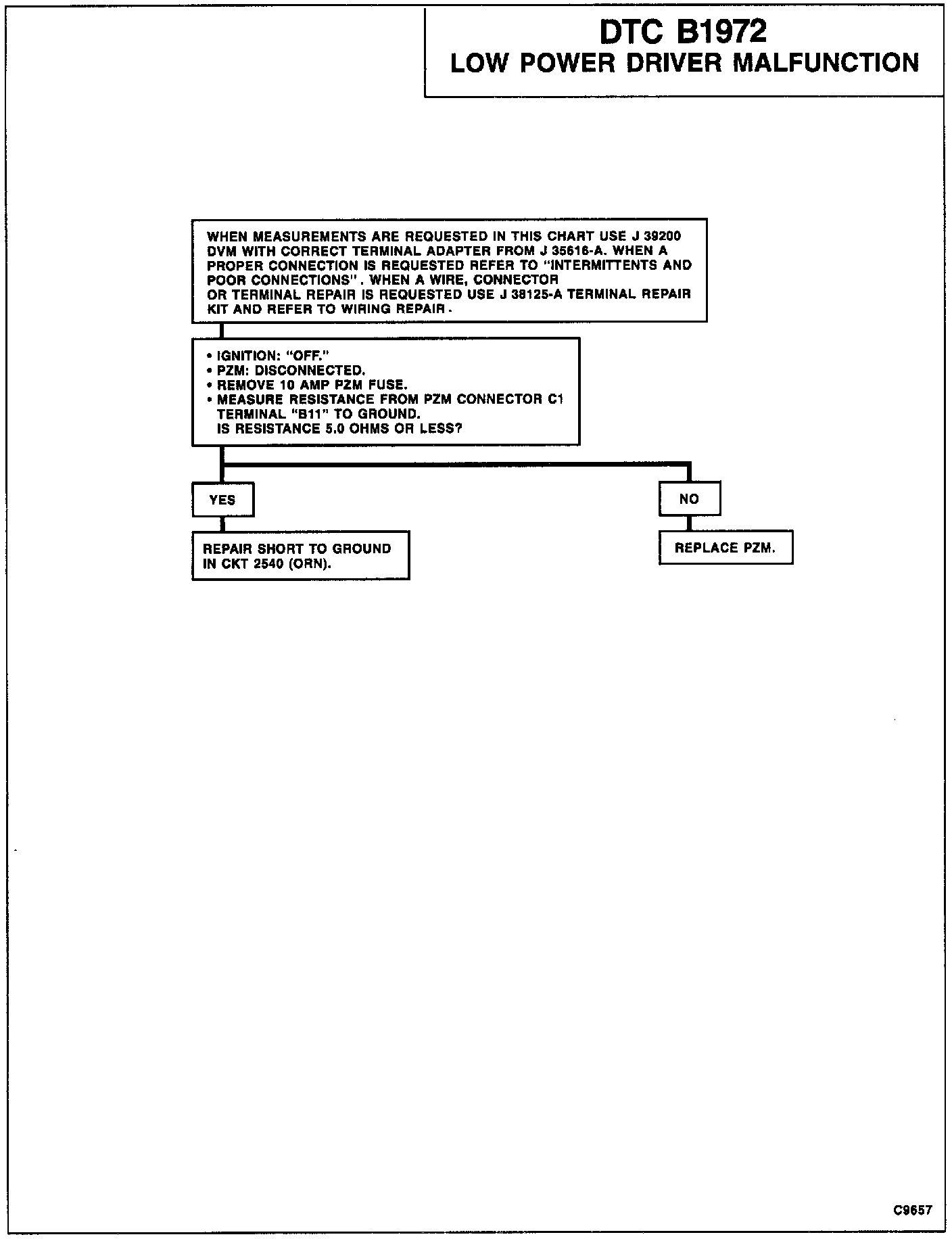 DTC B1972
LOW POWER DRIVER MALFUNCTION

WHEN MEASUREMENTS ARE REQUESTED IN THIS CHART USE J 39200 DVM WITH CORRECT TERMINAL ADAPTER FROM J 35616-A. WHEN A PROPER CONNECTION IS REQUESTED REFER TO "INTERMITTENTS AND POOR CONNECTIONS". WHEN A WIRE, CONNECTOR OR TERMINAL REPAIR IS REQUESTED USE J 38125-A TERMINAL REPAIR KIT AND REFER TO WIRING REPAIR.

• IGNITION: "OFF."
• PZM: DISCONNECTED.
• REMOVE 10 AMP PZM FUSE.
• MEASURE RESISTANCE FROM PZM CONNECTOR C1 TERMINAL "B11" TO GROUND.
IS RESISTANCE 5.0 OHMS OR LESS?

YES

REPAIR SHORT TO GROUND IN CKT 2540 (ORN).

NO

REPLACE PZM.

C9657